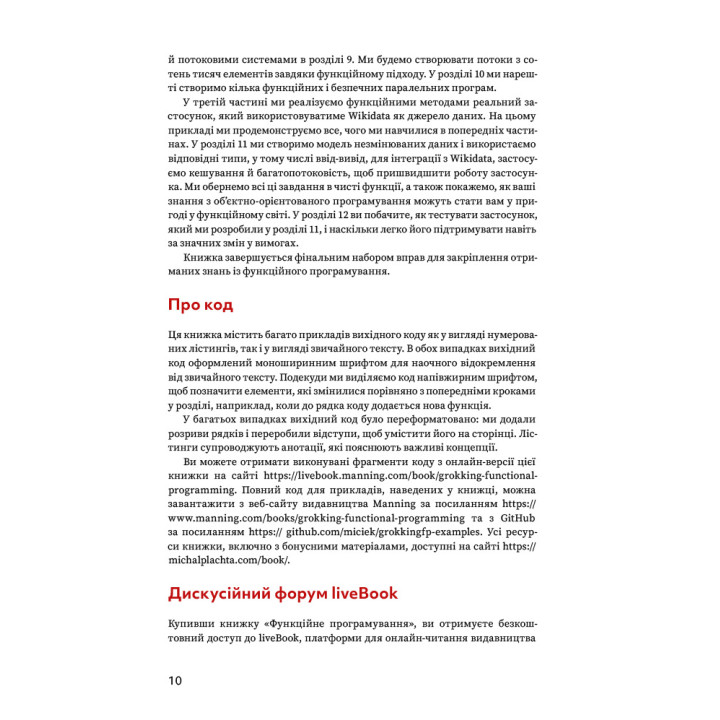 й потоковими системами в розділі 9. Ми будемо створювати потоки з сотень тисяч елементів завдяки функційному підходу. У розділі 10 ми нарешті створимо кілька функційних і безпечних паралельних програм.

У третій частині ми реалізуємо функційними методами реальний застосунок, який використовуватиме Wikidata як джерело даних. На цьому прикладі ми продемонструємо все, чого ми навчилися в попередніх частинах. У розділі 11 ми створимо модель незмінюваних даних і використаємо відповідні типи, у тому числі ввід-вивід, для інтеграції з Wikidata, застосуємо кешування й багатопотоковість, щоб пришвидшити роботу застосунка. Ми обернемо всі ці завдання в чисті функції, а також покажемо, як ваші знання з об'єктно-орієнтованого програмування можуть стати вам у пригоді у функційному світі. У розділі 12 ви побачите, як тестувати застосунок, який ми розробили у розділі 11, і наскільки легко його підтримувати навіть за значних змін у вимогах.

Книжка завершується фінальним набором вправ для закріплення отриманих знань із функційного програмування.

Про код

Ця книжка містить багато прикладів вихідного коду як у вигляді нумерованих лістингів, так і у вигляді звичайного тексту. В обох випадках вихідний код оформлений моноширинним шрифтом для наочного відокремлення від звичайного тексту. Подекуди ми виділяємо код напівжирним шрифтом, щоб позначити елементи, які змінилися порівняно з попередніми кроками у розділі, наприклад, коли до рядка коду додається нова функція.

У багатьох випадках вихідний код було переформатовано: ми додали розриви рядків і переробили відступи, щоб умістити його на сторінці. Лістинги супроводжують анотації, які пояснюють важливі концепції.

Ви можете отримати виконувані фрагменти коду з онлайн-версії цієї книжки на сайті https://livebook.manning.com/book/grokking-functional-programming. Повний код для прикладів, наведених у книжці, можна завантажити з веб-сайту видавництва Manning за посиланням https://www.manning.com/books/grokking-functional-programming та з GitHub за посиланням https:// github.com/miciek/grokkingfp-examples. Усі ресурси книжки, включно з бонусними матеріалами, доступні на сайті https://michalplachta.com/book/.

Дискусійний форум liveBook

Купивши книжку «Функційне програмування», ви отримуєте безкоштовний доступ до liveBook, платформи для онлайн-читання видавництва

10